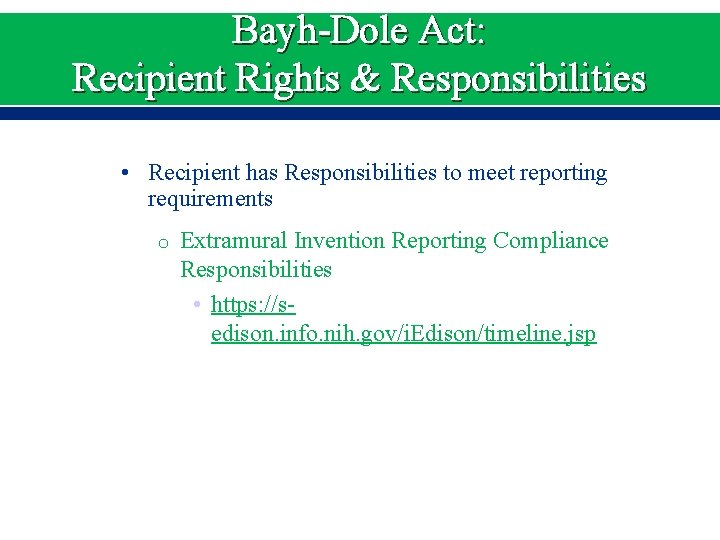 Bayh-Dole Act:
Recipient Rights & Responsibilities

• Recipient has Responsibilities to meet reporting requirements

o Extramural Invention Reporting Compliance Responsibilities

• https://s-edison.info.nih.gov/iEdison/timeline.jsp